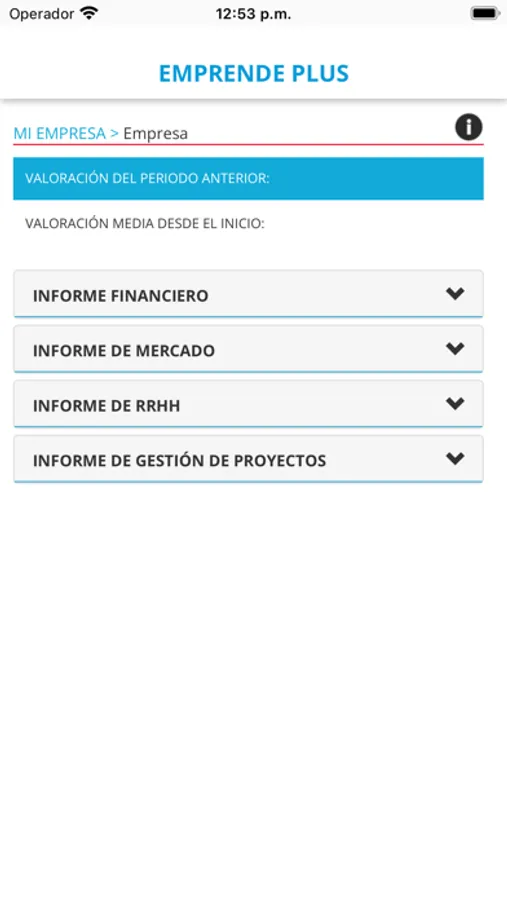 Operador 12:53 p.m.

EMPRENDE PLUS

MI EMPRESA > Empresa

VALORACIÓN DEL PERIODO ANTERIOR:

VALORACIÓN MEDIA DESDE EL INICIO:

INFORME FINANCIERO

INFORME DE MERCADO

INFORME DE RRHH

INFORME DE GESTIÓN DE PROYECTOS